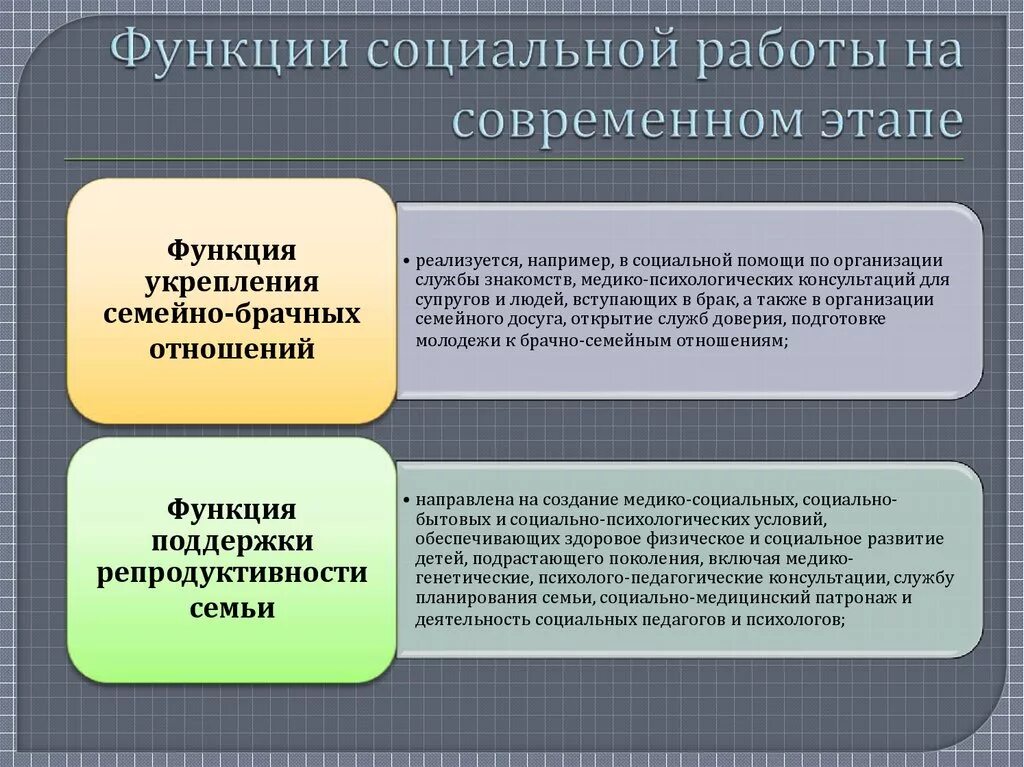 Функции социальной работы на современном этапе

Функция укрепления семейно-брачных отношений

• реализуется, например, в социальной помощи по организации службы знакомств, медико-психологических консультаций для супругов и людей, вступающих в брак, а также в организации семейного досуга, открытие служб доверия, подготовке молодежи к брачно-семейным отношениям;

Функция поддержки репродуктивности семьи

• направлена на создание медико-социальных, социально-бытовых и социально-психологических условий, обеспечивающих здоровое физическое и социальное развитие детей, подрастающего поколения, включая медико-генетические, психолого-педагогические консультации, службу планирования семьи, социально-медицинский патронаж и деятельность социальных педагогов и психологов;